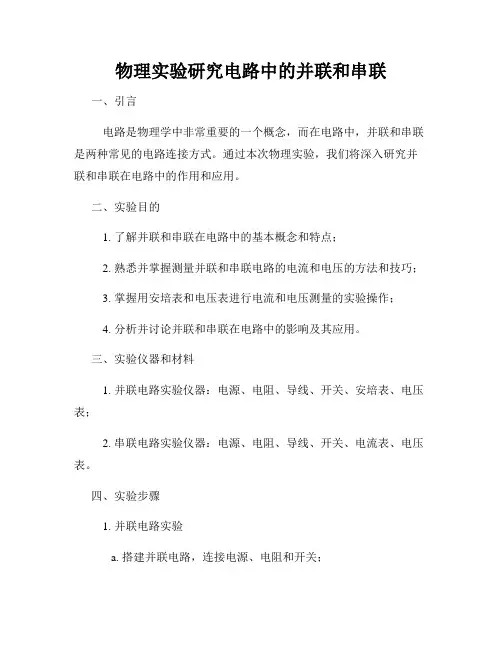 物理实验研究电路中的并联和串联

一、引言

电路是物理学中非常重要的一个概念，而在电路中，并联和串联是两种常见的电路连接方式。通过本次物理实验，我们将深入研究并联和串联在电路中的作用和应用。

二、实验目的

1. 了解并联和串联在电路中的基本概念和特点；

2. 熟悉并掌握测量并联和串联电路的电流和电压的方法和技巧；

3. 掌握用安培表和电压表进行电流和电压测量的实验操作；

4. 分析并讨论并联和串联在电路中的影响及其应用。

三、实验仪器和材料

1. 并联电路实验仪器：电源、电阻、导线、开关、安培表、电压表；

2. 串联电路实验仪器：电源、电阻、导线、开关、电流表、电压表。

四、实验步骤

1. 并联电路实验

a. 搭建并联电路，连接电源、电阻和开关；